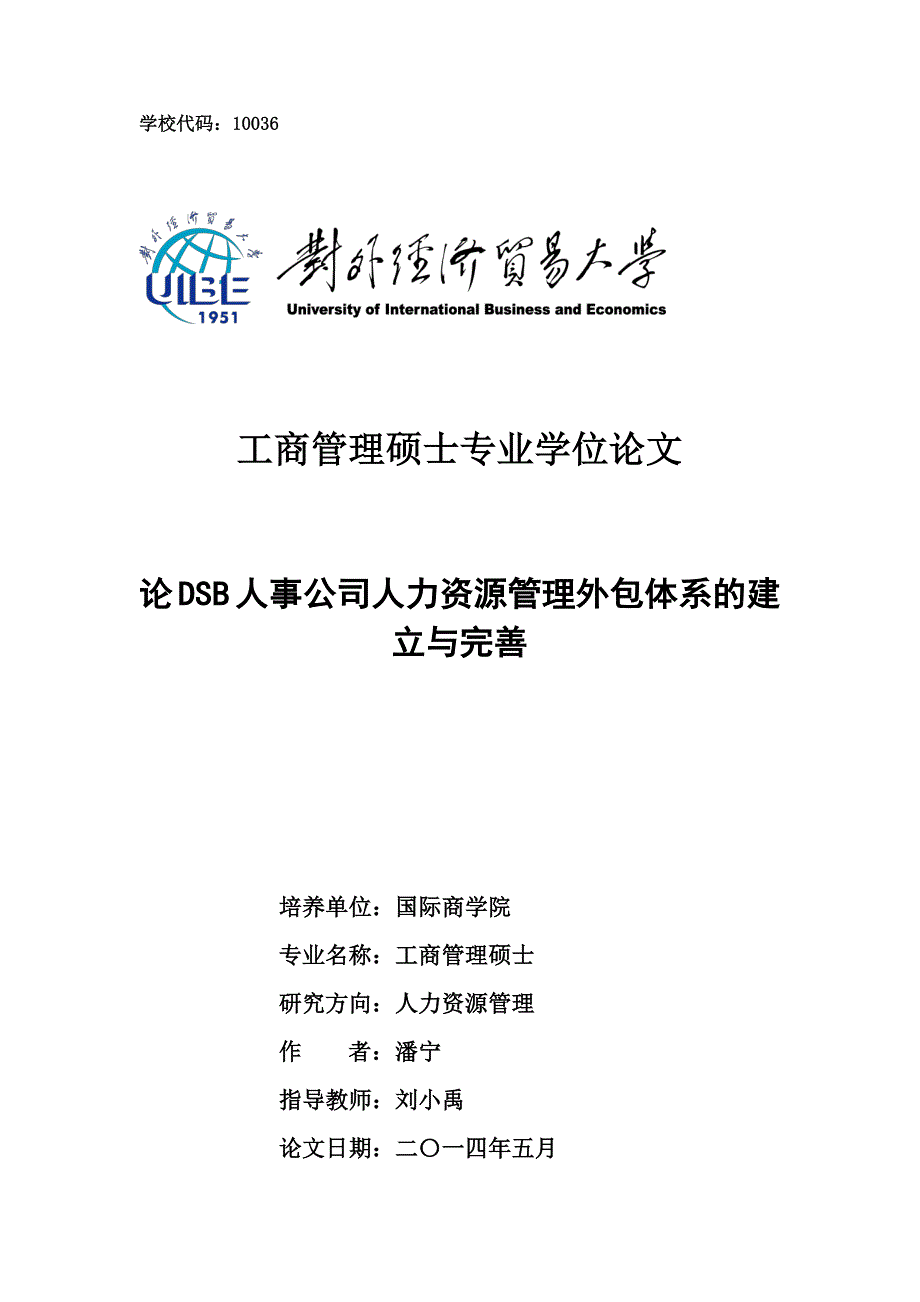 学校代码：10036

對外經濟貿易大學

UIBE
1951

對外經濟貿易大學
University of International Business and Economics

工商管理硕士专业学位论文

论DSB人事公司人力资源管理外包体系的建立与完善

培养单位：国际商学院

专业名称：工商管理硕士

研究方向：人力资源管理

作　　者：潘宁

指导教师：刘小禹

论文日期：二〇一四年五月